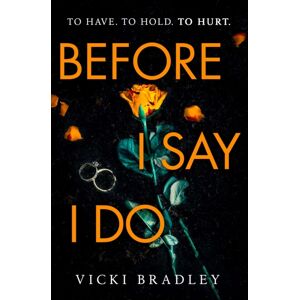 TO HAVE. TO HOLD. TO HURT.

BEFORE I SAY I DO

VICKI BRADLEY